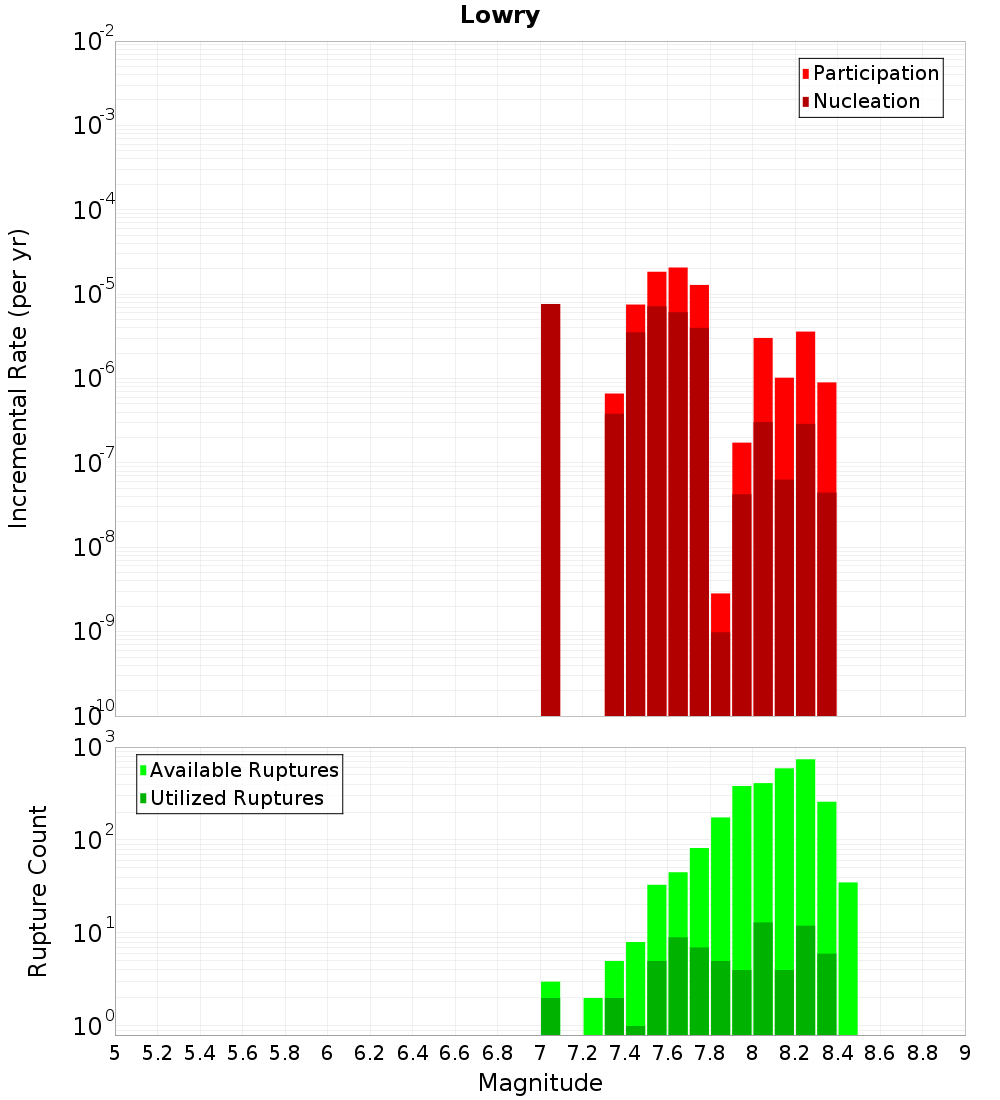 Lowry

Participation
Nucleation

Incremental Rate (per yr)

$10^{-2}$
$10^{-3}$
$10^{-4}$
$10^{-5}$
$10^{-6}$
$10^{-7}$
$10^{-8}$
$10^{-9}$
$10^{-10}$

Available Ruptures
Utilized Ruptures

Rupture Count

$10^{3}$
$10^{2}$
$10^{1}$
$10^{0}$

5 5.2 5.4 5.6 5.8 6 6.2 6.4 6.6 6.8 7 7.2 7.4 7.6 7.8 8 8.2 8.4 8.6 8.8 9

Magnitude